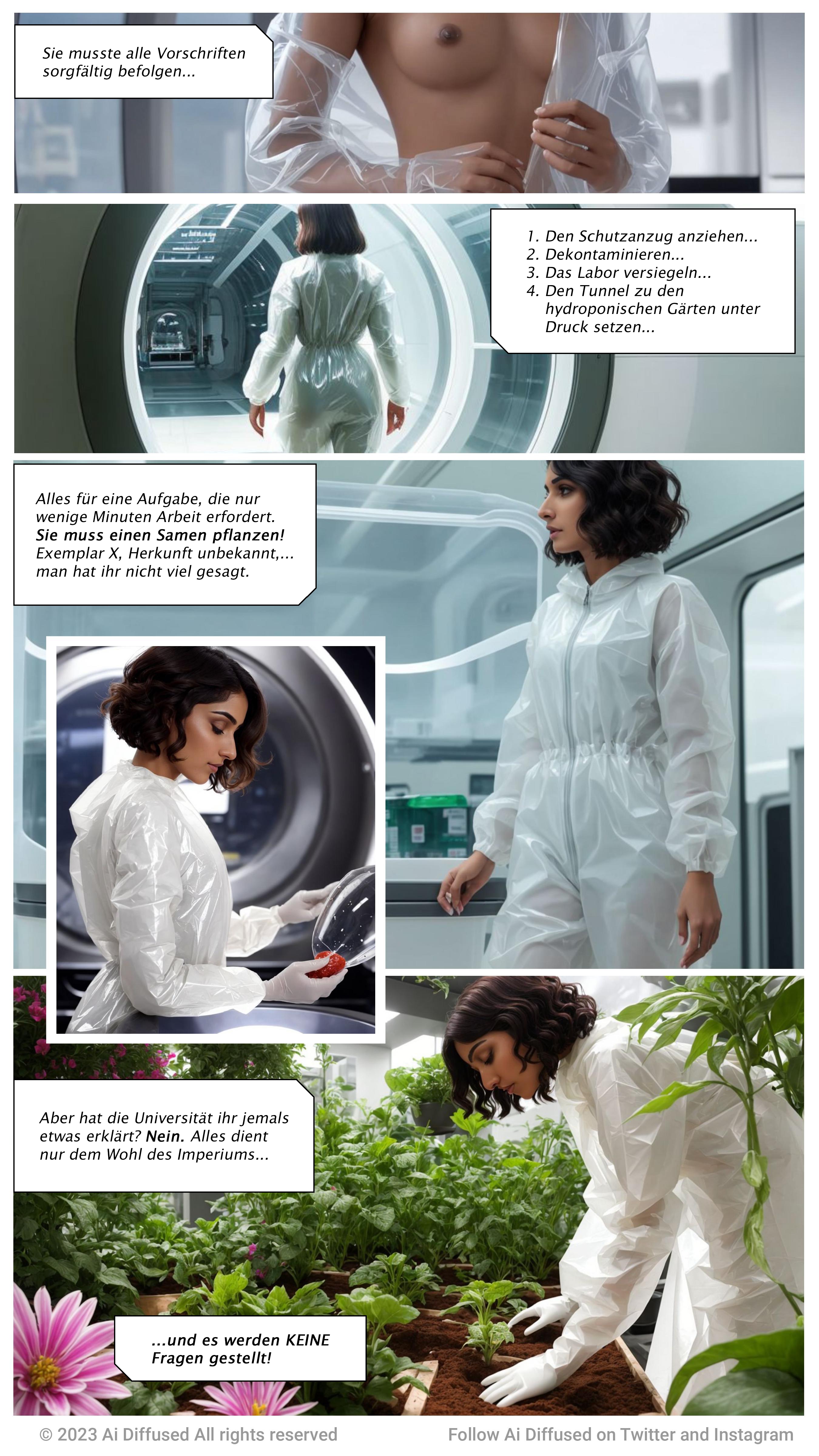 Sie musste alle Vorschriften sorgfältig befolgen...

1. Den Schutzanzug anziehen...
2. Dekontaminieren...
3. Das Labor versiegeln...
4. Den Tunnel zu den hydroponischen Gärten unter Druck setzen...

Alles für eine Aufgabe, die nur wenige Minuten Arbeit erfordert. Sie muss einen Samen pflanzen! Exemplar X, Herkunft unbekannt,... man hat ihr nicht viel gesagt.

Aber hat die Universität ihr jemals etwas erklärt? Nein. Alles dient nur dem Wohl des Imperiums...

...und es werden KEINE Fragen gestellt!

© 2023 Ai Diffused All rights reserved

Follow Ai Diffused on Twitter and Instagram